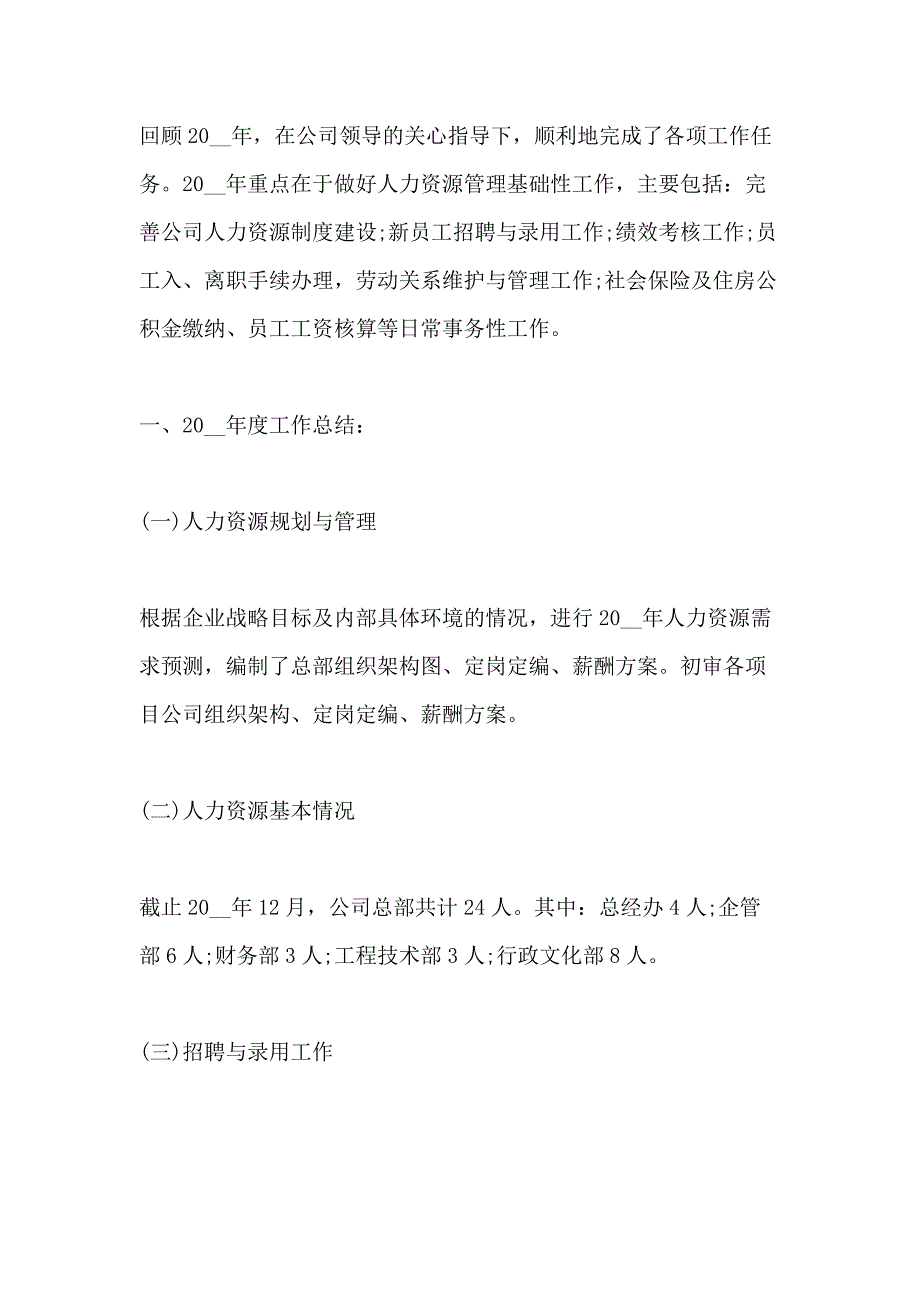 回顾20__年，在公司领导的关心指导下，顺利地完成了各项工作任务。20__年重点在于做好人力资源管理基础性工作，主要包括：完善公司人力资源制度建设;新员工招聘与录用工作;绩效考核工作;员工入、离职手续办理，劳动关系维护与管理工作;社会保险及住房公积金缴纳、员工工资核算等日常事务性工作。

一、20__年度工作总结：

(一)人力资源规划与管理

根据企业战略目标及内部具体环境的情况，进行20__年人力资源需求预测，编制了总部组织架构图、定岗定编、薪酬方案。初审各项目公司组织架构、定岗定编、薪酬方案。

(二)人力资源基本情况

截止20__年12月，公司总部共计24人。其中：总经办4人;企管部6人;财务部3人;工程技术部3人;行政文化部8人。

(三)招聘与录用工作